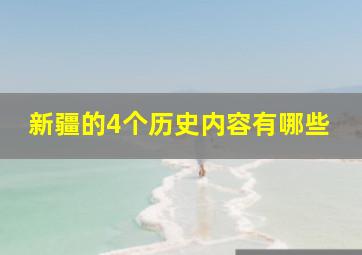 新疆的4个历史内容有哪些